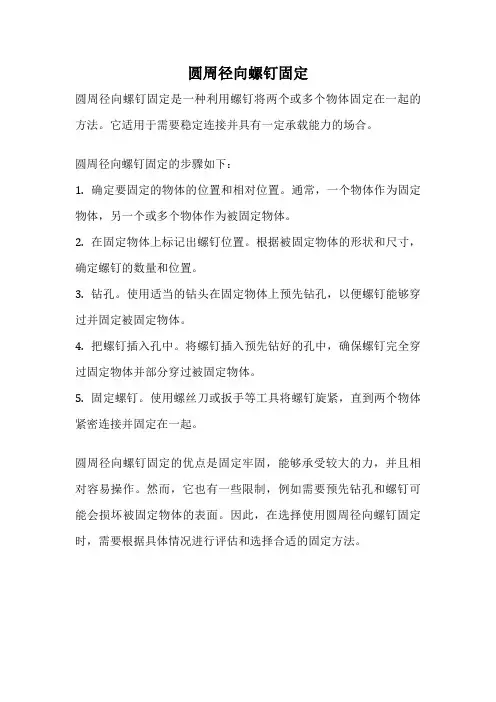 圆周径向螺钉固定

圆周径向螺钉固定是一种利用螺钉将两个或多个物体固定在一起的方法。它适用于需要稳定连接并具有一定承载能力的场合。

圆周径向螺钉固定的步骤如下：

1. 确定要固定的物体的位置和相对位置。通常，一个物体作为固定物体，另一个或多个物体作为被固定物体。

2. 在固定物体上标记出螺钉位置。根据被固定物体的形状和尺寸，确定螺钉的数量和位置。

3. 钻孔。使用适当的钻头在固定物体上预先钻孔，以便螺钉能够穿过并固定被固定物体。

4. 把螺钉插入孔中。将螺钉插入预先钻好的孔中，确保螺钉完全穿过固定物体并部分穿过被固定物体。

5. 固定螺钉。使用螺丝刀或扳手等工具将螺钉旋紧，直到两个物体紧密连接并固定在一起。

圆周径向螺钉固定的优点是固定牢固，能够承受较大的力，并且相对容易操作。然而，它也有一些限制，例如需要预先钻孔和螺钉可能会损坏被固定物体的表面。因此，在选择使用圆周径向螺钉固定时，需要根据具体情况进行评估和选择合适的固定方法。